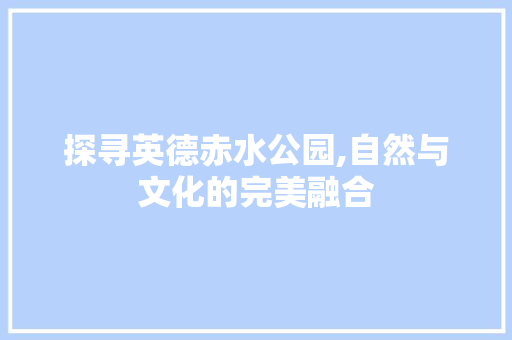 探寻英德赤水公园,自然与文化的完美融合